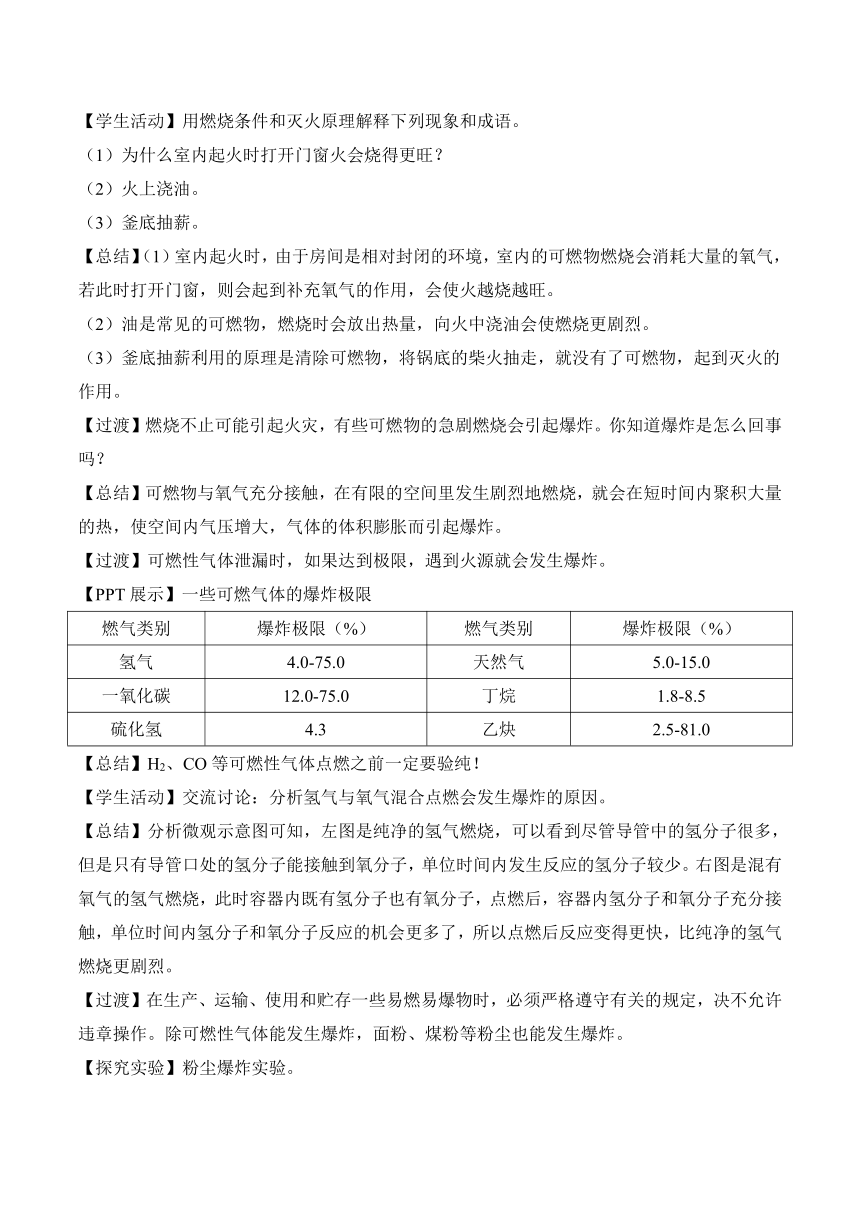 【学生活动】用燃烧条件和灭火原理解释下列现象和成语。

（1）为什么室内起火时打开门窗火会烧得更旺？

（2）火上浇油。

（3）釜底抽薪。

【总结】(1）室内起火时，由于房间是相对封闭的环境，室内的可燃物燃烧会消耗大量的氧气，若此时打开门窗，则会起到补充氧气的作用，会使火越烧越旺。

（2）油是常见的可燃物，燃烧时会放出热量，向火中浇油会使燃烧更剧烈。

（3）釜底抽薪利用的原理是清除可燃物，将锅底的柴火抽走，就没有了可燃物，起到灭火的作用。

【过渡】燃烧不止可能引起火灾，有些可燃物的急剧燃烧会引起爆炸。你知道爆炸是怎么回事吗？

【总结】可燃物与氧气充分接触，在有限的空间里发生剧烈地燃烧，就会在短时间内聚积大量的热，使空间内气压增大，气体的体积膨胀而引起爆炸。

【过渡】可燃性气体泄漏时，如果达到极限，遇到火源就会发生爆炸。

【PPT 展示】一些可燃气体的爆炸极限

| 燃气类别 | 爆炸极限（%） | 燃气类别 | 爆炸极限（%） |
|---|---|---|---|
| 氢气 | 4.0-75.0 | 天然气 | 5.0-15.0 |
| 一氧化碳 | 12.0-75.0 | 丁烷 | 1.8-8.5 |
| 硫化氢 | 4.3 | 乙炔 | 2.5-81.0 |

【总结】$H_2$、CO 等可燃性气体点燃之前一定要验纯！

【学生活动】交流讨论：分析氢气与氧气混合点燃会发生爆炸的原因。

【总结】分析微观示意图可知，左图是纯净的氢气燃烧，可以看到尽管导管中的氢分子很多，但是只有导管口处的氢分子能接触到氧分子，单位时间内发生反应的氢分子较少。右图是混有氧气的氢气燃烧，此时容器内既有氢分子也有氧分子，点燃后，容器内氢分子和氧分子充分接触，单位时间内氢分子和氧分子反应的机会更多了，所以点燃后反应变得更快，比纯净的氢气燃烧更剧烈。

【过渡】在生产、运输、使用和贮存一些易燃易爆物时，必须严格遵守有关的规定，决不允许违章操作。除可燃性气体能发生爆炸，面粉、煤粉等粉尘也能发生爆炸。

【探究实验】粉尘爆炸实验。